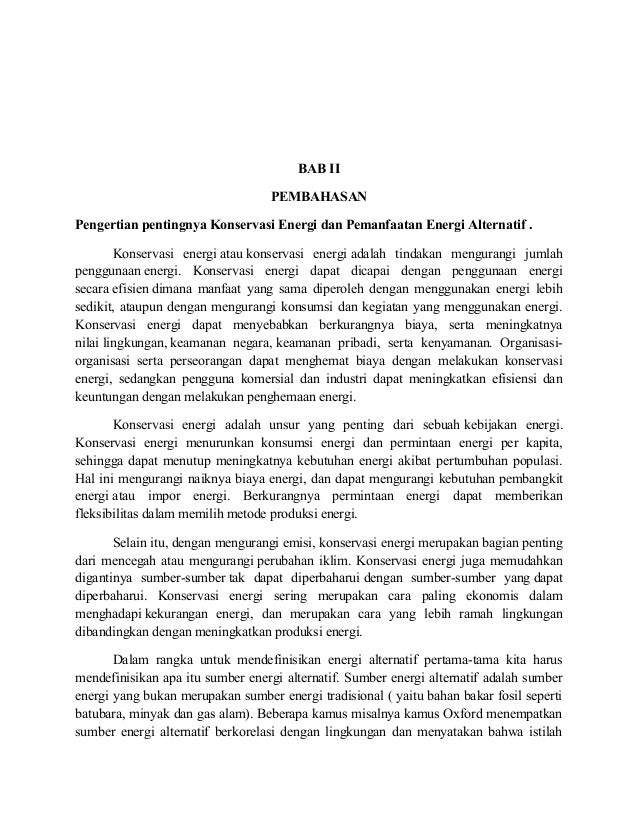 BAB II

PEMBAHASAN

Pengertian pentingnya Konservasi Energi dan Pemanfaatan Energi Alternatif .

Konservasi energi atau konservasi energi adalah tindakan mengurangi jumlah penggunaan energi. Konservasi energi dapat dicapai dengan penggunaan energi secara efisien dimana manfaat yang sama diperoleh dengan menggunakan energi lebih sedikit, ataupun dengan mengurangi konsumsi dan kegiatan yang menggunakan energi. Konservasi energi dapat menyebabkan berkurangnya biaya, serta meningkatnya nilai lingkungan, keamanan negara, keamanan pribadi, serta kenyamanan. Organisasi-organisasi serta perseorangan dapat menghemat biaya dengan melakukan konservasi energi, sedangkan pengguna komersial dan industri dapat meningkatkan efisiensi dan keuntungan dengan melakukan penghemaan energi.

Konservasi energi adalah unsur yang penting dari sebuah kebijakan energi. Konservasi energi menurunkan konsumsi energi dan permintaan energi per kapita, sehingga dapat menutup meningkatnya kebutuhan energi akibat pertumbuhan populasi. Hal ini mengurangi naiknya biaya energi, dan dapat mengurangi kebutuhan pembangkit energi atau impor energi. Berkurangnya permintaan energi dapat memberikan fleksibilitas dalam memilih metode produksi energi.

Selain itu, dengan mengurangi emisi, konservasi energi merupakan bagian penting dari mencegah atau mengurangi perubahan iklim. Konservasi energi juga memudahkan digantinya sumber-sumber tak dapat diperbaharui dengan sumber-sumber yang dapat diperbaharui. Konservasi energi sering merupakan cara paling ekonomis dalam menghadapi kekurangan energi, dan merupakan cara yang lebih ramah lingkungan dibandingkan dengan meningkatkan produksi energi.

Dalam rangka untuk mendefinisikan energi alternatif pertama-tama kita harus mendefinisikan apa itu sumber energi alternatif. Sumber energi alternatif adalah sumber energi yang bukan merupakan sumber energi tradisional ( yaitu bahan bakar fosil seperti batubara, minyak dan gas alam). Beberapa kamus misalnya kamus Oxford menempatkan sumber energi alternatif berkorelasi dengan lingkungan dan menyatakan bahwa istilah